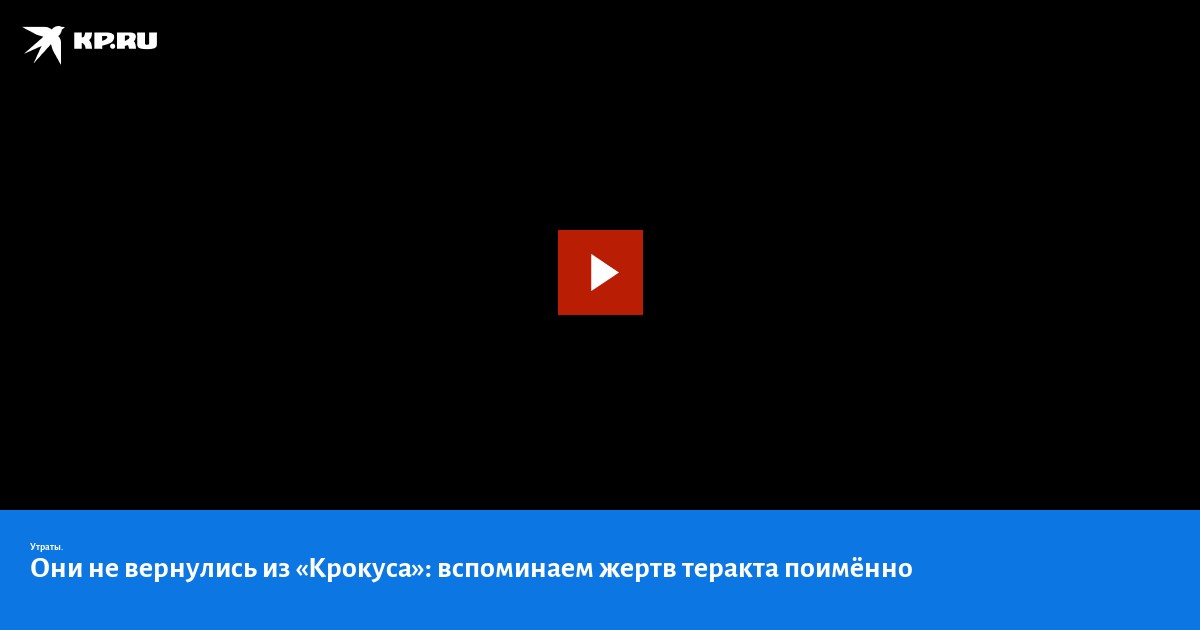 KP.RU

Утраты.

Они не вернулись из «Крокуса»: вспоминаем жертв теракта поимённо